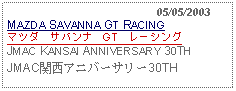 05/05/2003

MAZDA SAVANNA GT RACING

マツダ　サバンナ　GT　レーシング

JMAC KANSAI ANNIVERSARY 30TH

JMAC関西アニバーサリー30TH